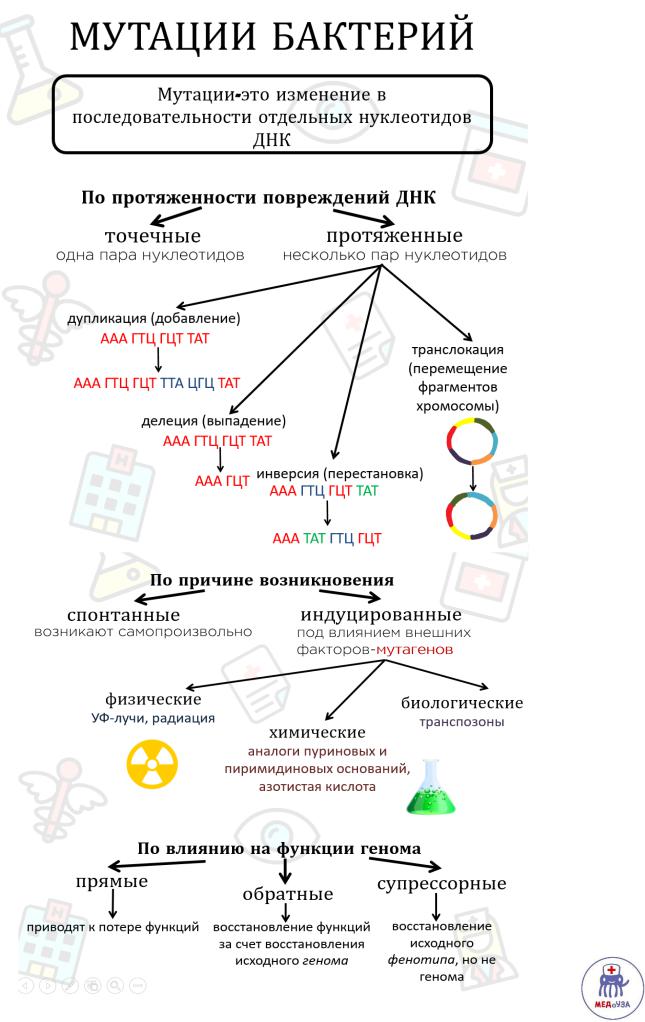 МУТАЦИИ БАКТЕРИЙ

Мутации-это изменение в последовательности отдельных нуклеотидов ДНК

По протяженности повреждений ДНК

точечные
одна пара нуклеотидов

протяженные
несколько пар нуклеотидов

дупликация (добавление)
ААА ГТЦ ГЦТ ТАТ
ААА ГТЦ ГЦТ ТТА ЦГЦ ТАТ

делеция (выпадение)
ААА ГТЦ ГЦТ ТАТ
ААА ГЦТ

инверсия (перестановка)
ААА ГТЦ ГЦТ ТАТ
ААА ТАТ ГТЦ ГЦТ

транслокация (перемещение фрагментов хромосомы)

По причине возникновения

спонтанные
возникают самопроизвольно

индуцированные
под влиянием внешних факторов-мутагенов

физические
УФ-лучи, радиация

химические
аналоги пуриновых и пиримидиновых оснований, азотистая кислота

биологические
транспозоны

По влиянию на функции генома

прямые
приводят к потере функций

обратные
восстановление функций за счет восстановления исходного генома

супрессорные
восстановление исходного фенотипа, но не генома

МЕДоУЗА